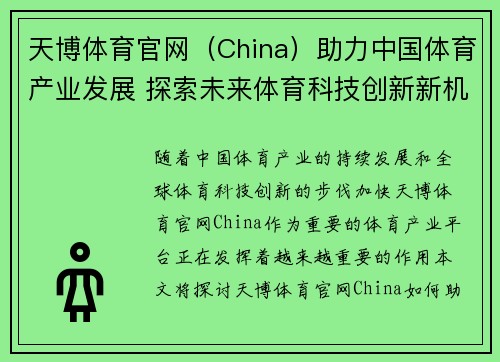 天博体育官网（China）助力中国体育产业发展 探索未来体育科技创新新机

随着中国体育产业的持续发展和全球体育科技创新的步伐加快天博体育官网China作为重要的体育产业平台正在发挥着越来越重要的作用本文将探讨天博体育官网China如何助